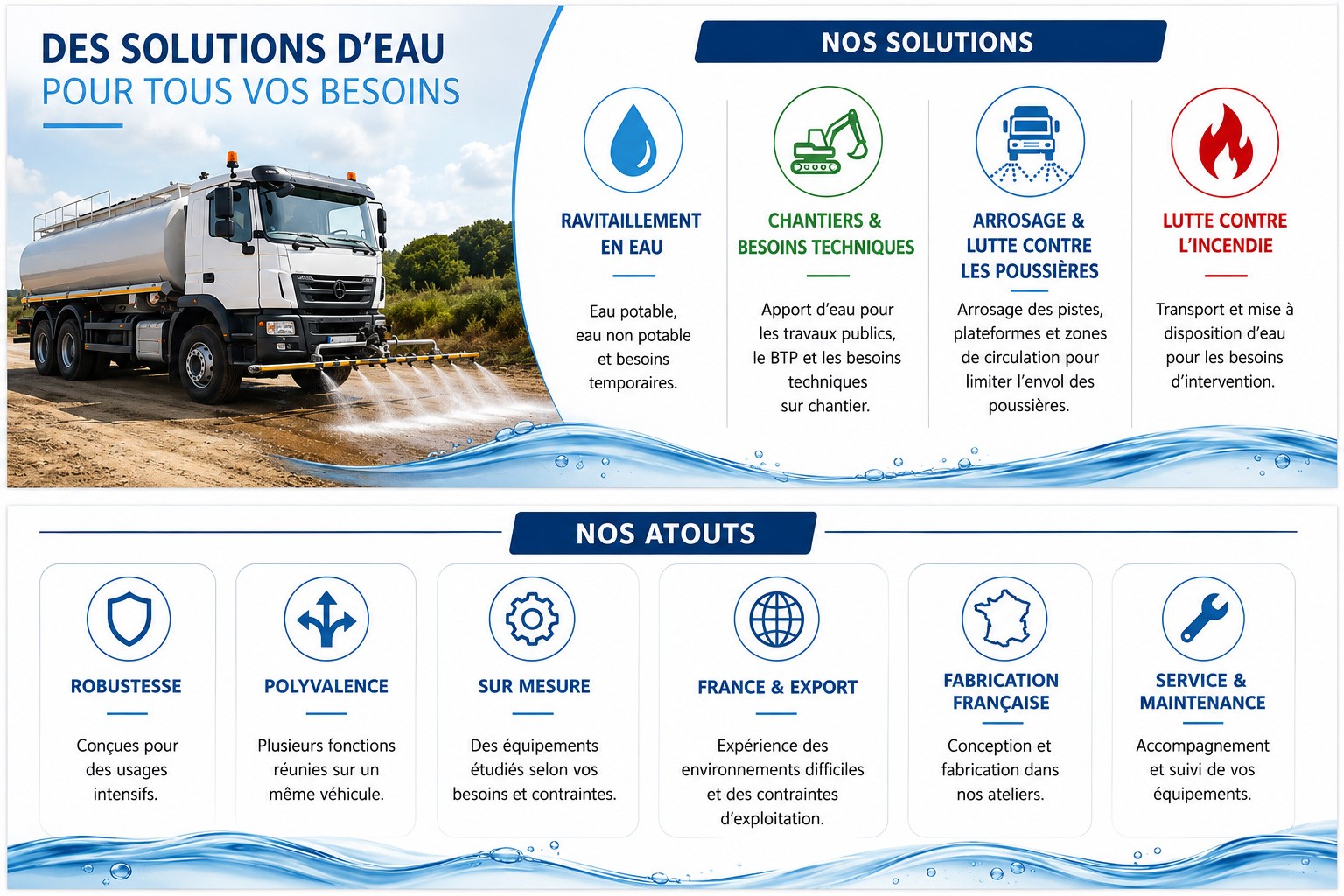 DES SOLUTIONS D'EAU
POUR TOUS VOS BESOINS

NOS SOLUTIONS

RAVITAILLEMENT EN EAU

Eau potable, eau non potable et besoins temporaires.

CHANTIERS & BESOINS TECHNIQUES

Apport d'eau pour les travaux publics, le BTP et les besoins techniques sur chantier.

ARROSAGE & LUTTE CONTRE LES POUSSIÈRES

Arrosage des pistes, plateformes et zones de circulation pour limiter l'envol des poussières.

LUTTE CONTRE L'INCENDIE

Transport et mise à disposition d'eau pour les besoins d'intervention.

NOS ATOUTS

ROBUSTESSE

Conçues pour des usages intensifs.

POLYVALENCE

Plusieurs fonctions réunies sur un même véhicule.

SUR MESURE

Des équipements étudiés selon vos besoins et contraintes.

FRANCE & EXPORT

Expérience des environnements difficiles et des contraintes d'exploitation.

FABRICATION FRANÇAISE

Conception et fabrication dans nos ateliers.

SERVICE & MAINTENANCE

Accompagnement et suivi de vos équipements.